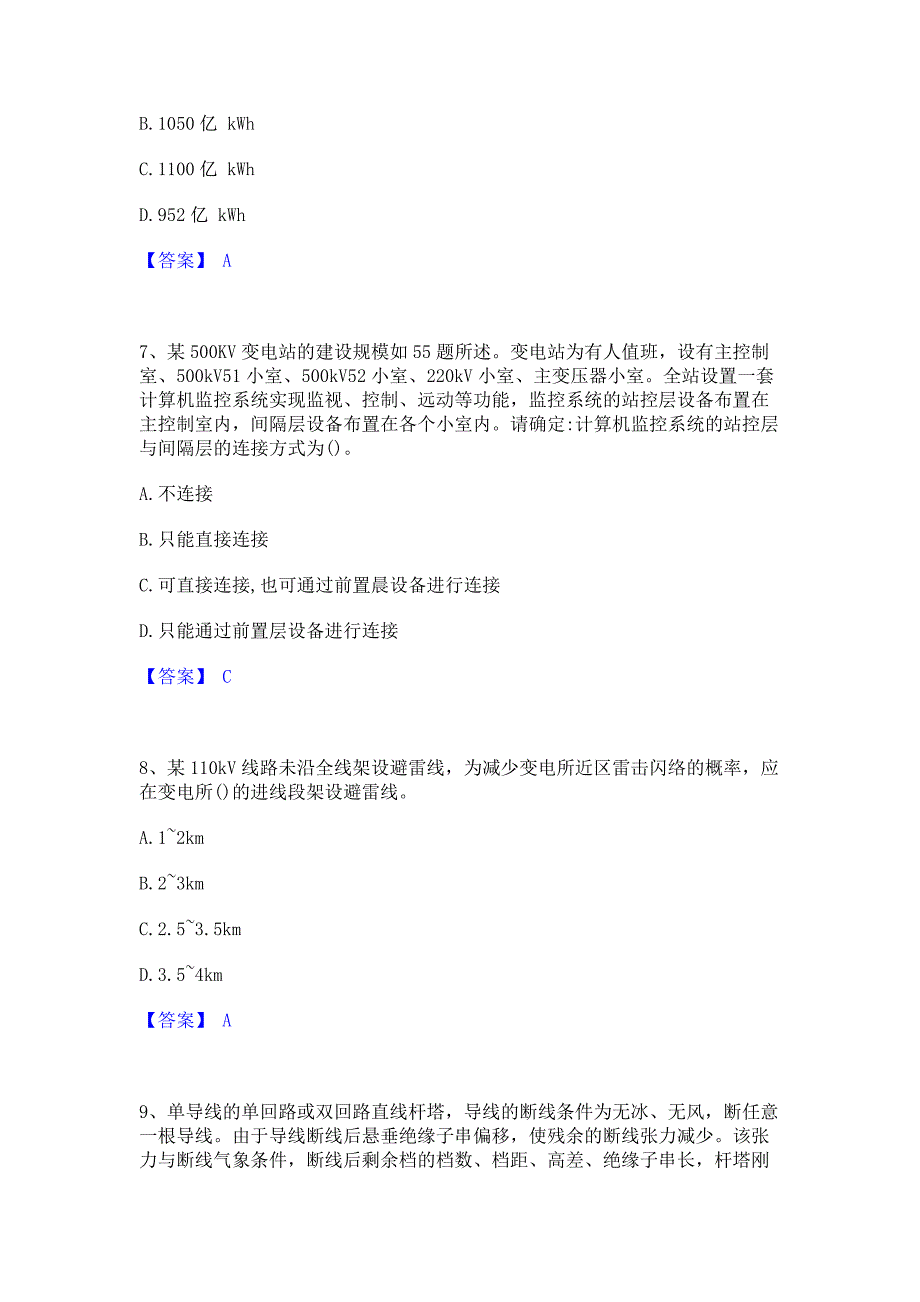 B. 1050 亿 kWh

C. 1100 亿 kWh

D. 952 亿 kWh

【答案】 A

7、某 500KV 变电站的建设规模如 55 题所述。变电站为有人值班，设有主控制室、500kV51 小室、500kV52 小室、220kV 小室、主变压器小室。全站设置一套计算机监控系统实现监视、控制、远动等功能，监控系统的站控层设备布置在主控制室内，间隔层设备布置在各个小室内。请确定:计算机监控系统的站控层与间隔层的连接方式为()。

A. 不连接

B. 只能直接连接

C. 可直接连接，也可通过前置晨设备进行连接

D. 只能通过前置层设备进行连接

【答案】 C

8、某 110kV 线路未沿全线架设避雷线，为减少变电所近区雷击闪络的概率，应在变电所()的进线段架设避雷线。

A. 1~2km

B. 2~3km

C. 2.5~3.5km

D. 3.5~4km

【答案】 A

9、单导线的单回路或双回路直线杆塔，导线的断线条件为无冰、无风，断任意一根导线。由于导线断线后悬垂绝缘子串偏移，使残余的断线张力减少。该张力与断线气象条件，断线后剩余档的档数、档距、高差、绝缘子串长，杆塔刚